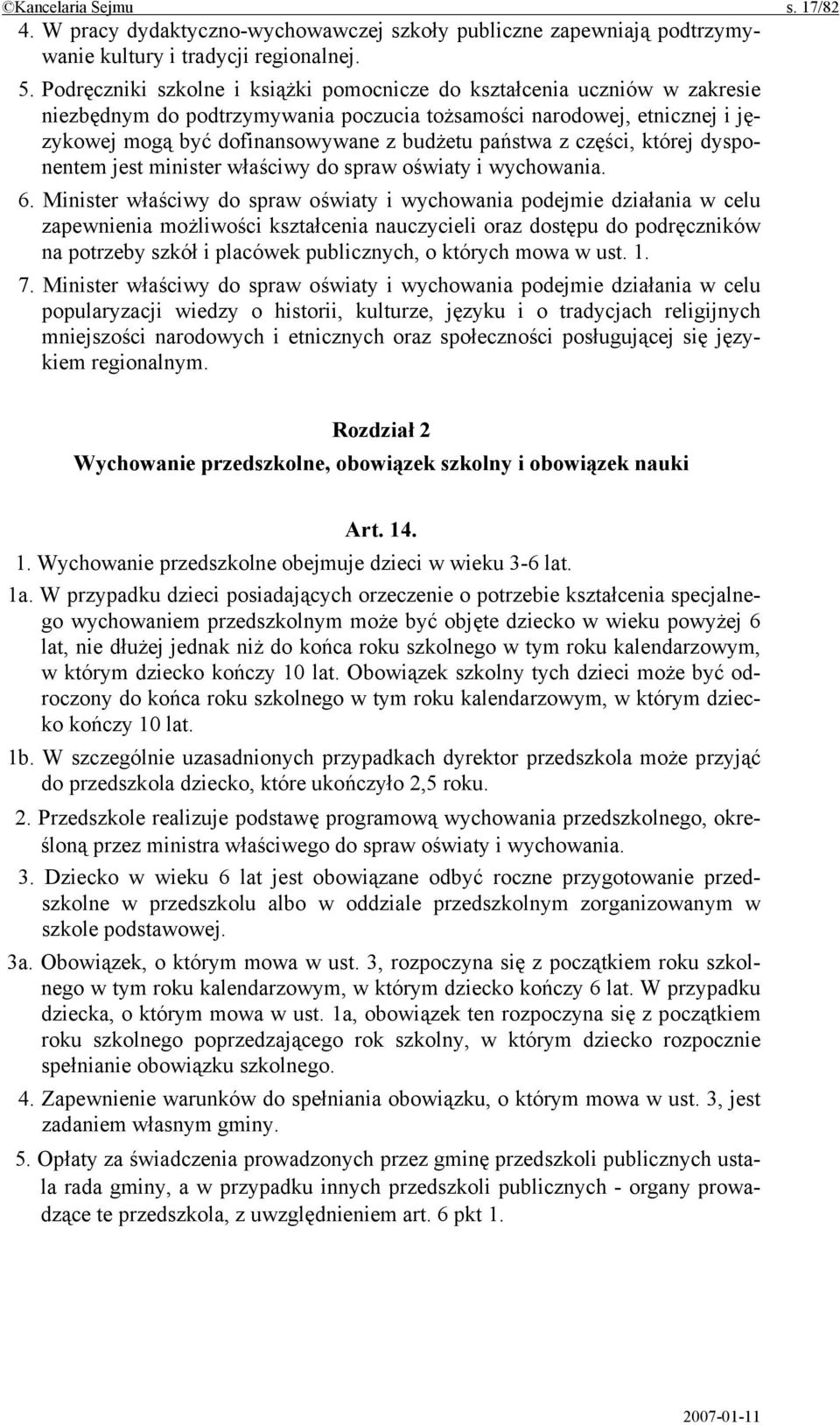 ©Kancelaria Sejmu s. 17/82

4. W pracy dydaktyczno-wychowawczej szkoły publiczne zapewniają podtrzymywanie kultury i tradycji regionalnej.

5. Podręczniki szkolne i książki pomocnicze do kształcenia uczniów w zakresie niezbędnym do podtrzymywania poczucia tożsamości narodowej, etnicznej i językowej mogą być dofinansowywane z budżetu państwa z części, której dysponentem jest minister właściwy do spraw oświaty i wychowania.

6. Minister właściwy do spraw oświaty i wychowania podejmie działania w celu zapewnienia możliwości kształcenia nauczycieli oraz dostępu do podręczników na potrzeby szkół i placówek publicznych, o których mowa w ust. 1.

7. Minister właściwy do spraw oświaty i wychowania podejmie działania w celu popularyzacji wiedzy o historii, kulturze, języku i o tradycjach religijnych mniejszości narodowych i etnicznych oraz społeczności posługującej się językiem regionalnym.

Rozdział 2

Wychowanie przedszkolne, obowiązek szkolny i obowiązek nauki

Art. 14.

1. Wychowanie przedszkolne obejmuje dzieci w wieku 3-6 lat.

1a. W przypadku dzieci posiadających orzeczenie o potrzebie kształcenia specjalnego wychowaniem przedszkolnym może być objęte dziecko w wieku powyżej 6 lat, nie dłużej jednak niż do końca roku szkolnego w tym roku kalendarzowym, w którym dziecko kończy 10 lat. Obowiązek szkolny tych dzieci może być odroczony do końca roku szkolnego w tym roku kalendarzowym, w którym dziecko kończy 10 lat.

1b. W szczególnie uzasadnionych przypadkach dyrektor przedszkola może przyjąć do przedszkola dziecko, które ukończyło 2,5 roku.

2. Przedszkole realizuje podstawę programową wychowania przedszkolnego, określoną przez ministra właściwego do spraw oświaty i wychowania.

3. Dziecko w wieku 6 lat jest obowiązane odbyć roczne przygotowanie przedszkolne w przedszkolu albo w oddziale przedszkolnym zorganizowanym w szkole podstawowej.

3a. Obowiązek, o którym mowa w ust. 3, rozpoczyna się z początkiem roku szkolnego w tym roku kalendarzowym, w którym dziecko kończy 6 lat. W przypadku dziecka, o którym mowa w ust. 1a, obowiązek ten rozpoczyna się z początkiem roku szkolnego poprzedzającego rok szkolny, w którym dziecko rozpocznie spełnianie obowiązku szkolnego.

4. Zapewnienie warunków do spełniania obowiązku, o którym mowa w ust. 3, jest zadaniem własnym gminy.

5. Opłaty za świadczenia prowadzonych przez gminę przedszkoli publicznych ustala rada gminy, a w przypadku innych przedszkoli publicznych - organy prowadzące te przedszkola, z uwzględnieniem art. 6 pkt 1.

2007-01-11